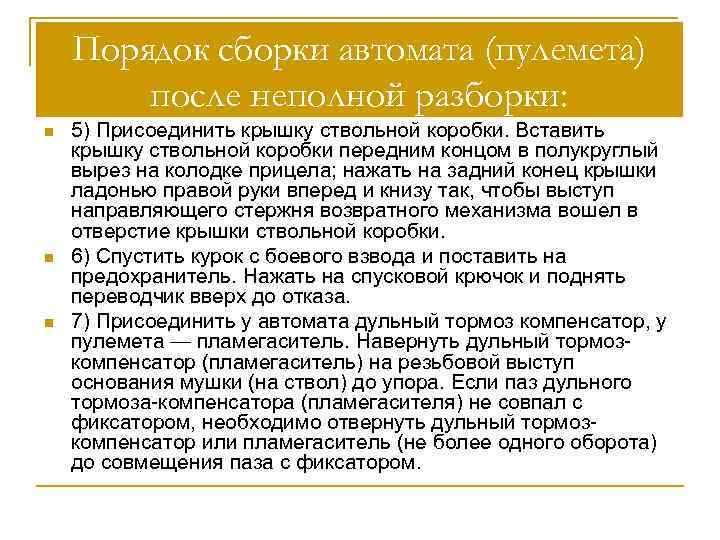 Порядок сборки автомата (пулемета) после неполной разборки:

5) Присоединить крышку ствольной коробки. Вставить крышку ствольной коробки передним концом в полукруглый вырез на колодке прицела; нажать на задний конец крышки ладонью правой руки вперед и книзу так, чтобы выступ направляющего стержня возвратного механизма вошел в отверстие крышки ствольной коробки.

6) Спустить курок с боевого взвода и поставить на предохранитель. Нажать на спусковой крючок и поднять переводчик вверх до отказа.

7) Присоединить у автомата дульный тормоз компенсатор, у пулемета — пламегаситель. Навернуть дульный тормоз-компенсатор (пламегаситель) на резьбовой выступ основания мушки (на ствол) до упора. Если паз дульного тормоза-компенсатора (пламегасителя) не совпал с фиксатором, необходимо отвернуть дульный тормоз-компенсатор или пламегаситель (не более одного оборота) до совмещения паза с фиксатором.